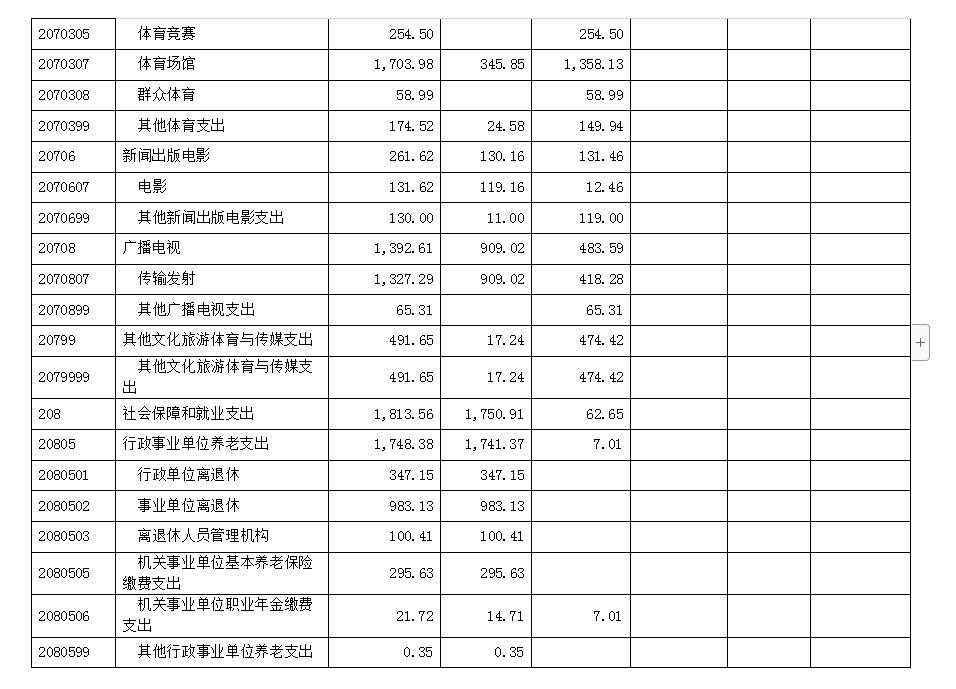 | | | | | | | | |
|---|---|---|---|---|---|---|---|
| 2070305 | 体育竞赛 | 254.50 | | 254.50 | | | |
| 2070307 | 体育场馆 | 1,703.98 | 345.85 | 1,358.13 | | | |
| 2070308 | 群众体育 | 58.99 | | 58.99 | | | |
| 2070399 | 其他体育支出 | 174.52 | 24.58 | 149.94 | | | |
| 20706 | 新闻出版电影 | 261.62 | 130.16 | 131.46 | | | |
| 2070607 | 电影 | 131.62 | 119.16 | 12.46 | | | |
| 2070699 | 其他新闻出版电影支出 | 130.00 | 11.00 | 119.00 | | | |
| 20708 | 广播电视 | 1,392.61 | 909.02 | 483.59 | | | |
| 2070807 | 传输发射 | 1,327.29 | 909.02 | 418.28 | | | |
| 2070899 | 其他广播电视支出 | 65.31 | | 65.31 | | | |
| 20799 | 其他文化旅游体育与传媒支出 | 491.65 | 17.24 | 474.42 | | | |
| 2079999 | 其他文化旅游体育与传媒支出 | 491.65 | 17.24 | 474.42 | | | |
| 208 | 社会保障和就业支出 | 1,813.56 | 1,750.91 | 62.65 | | | |
| 20805 | 行政事业单位养老支出 | 1,748.38 | 1,741.37 | 7.01 | | | |
| 2080501 | 行政单位离退休 | 347.15 | 347.15 | | | | |
| 2080502 | 事业单位离退休 | 983.13 | 983.13 | | | | |
| 2080503 | 离退休人员管理机构 | 100.41 | 100.41 | | | | |
| 2080505 | 机关事业单位基本养老保险缴费支出 | 295.63 | 295.63 | | | | |
| 2080506 | 机关事业单位职业年金缴费支出 | 21.72 | 14.71 | 7.01 | | | |
| 2080599 | 其他行政事业单位养老支出 | 0.35 | 0.35 | | | | |

+